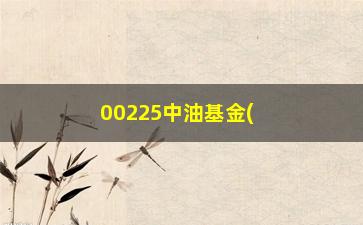 00225中油基金(